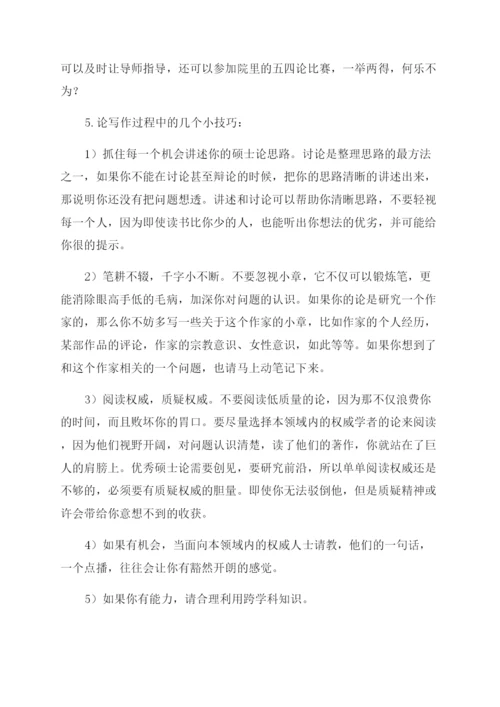 可以及时让导师指导，还可以参加院里的五四论比赛，一举两得，何乐不为？

5.论写作过程中的几个小技巧：

1）抓住每一个机会讲述你的硕士论思路。讨论是整理思路的最方法之一，如果你不能在讨论甚至辩论的时候，把你的思路清晰的讲述出来，那说明你还没有把问题想透。讲述和讨论可以帮助你清晰思路，不要轻视每一个人，因为即使读书比你少的人，也能听出你想法的优劣，并可能给你很的提示。

2）笔耕不辍，千字小不断。不要忽视小章，它不仅可以锻炼笔，更能消除眼高手低的毛病，加深你对问题的认识。如果你的论是研究一个作家的，那么你不妨多写一些关于这个作家的小章，比如作家的个人经历，某部作品的评论，作家的宗教意识、女性意识，如此等等。如果你想到了和这个作家相关的一个问题，也请马上动笔记下来。

3）阅读权威，质疑权威。不要阅读低质量的论，因为那不仅浪费你的时间，而且败坏你的胃口。要尽量选择本领域内的权威学者的论来阅读，因为他们视野开阔，对问题认识清楚，读了他们的著作，你就站在了巨人的肩膀上。优秀硕士论需要创见，要研究前沿，所以单单阅读权威还是不够的，必须要有质疑权威的胆量。即使你无法驳倒他，但是质疑精神或许会带给你意想不到的收获。

4）如果有机会，当面向本领域内的权威人士请教，他们的一句话，一个点播，往往会让你有豁然开朗的感觉。

5）如果你有能力，请合理利用跨学科知识。